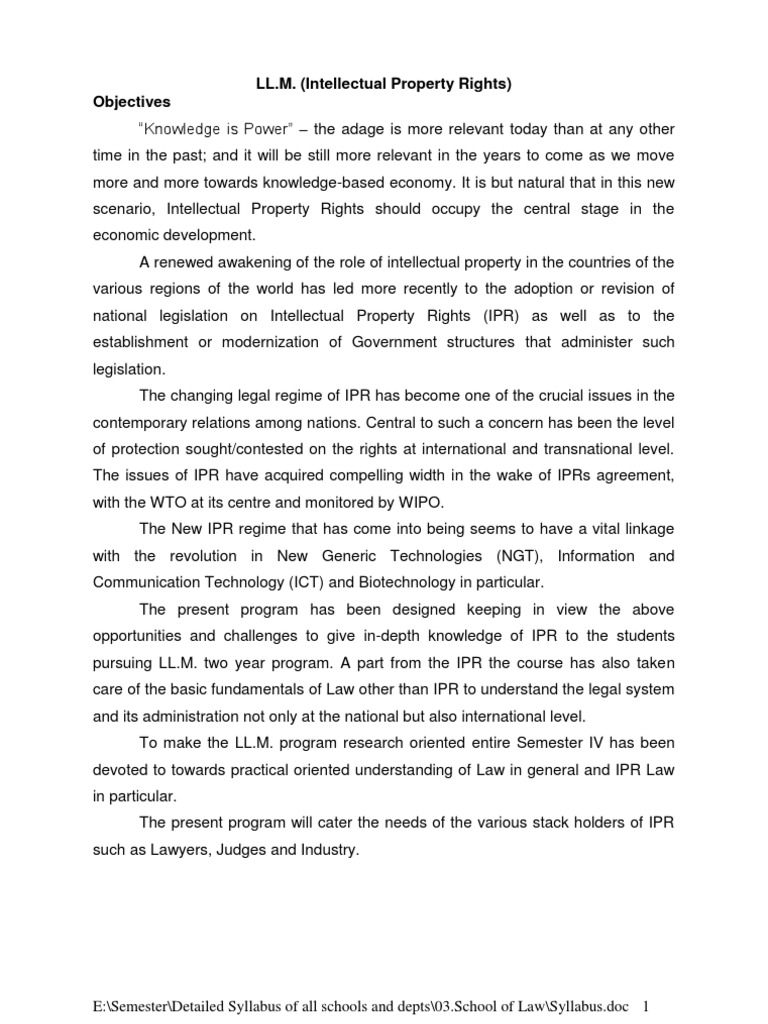 LL.M. (Intellectual Property Rights)

Objectives

"Knowledge is Power" – the adage is more relevant today than at any other time in the past; and it will be still more relevant in the years to come as we move more and more towards knowledge-based economy. It is but natural that in this new scenario, Intellectual Property Rights should occupy the central stage in the economic development.

A renewed awakening of the role of intellectual property in the countries of the various regions of the world has led more recently to the adoption or revision of national legislation on Intellectual Property Rights (IPR) as well as to the establishment or modernization of Government structures that administer such legislation.

The changing legal regime of IPR has become one of the crucial issues in the contemporary relations among nations. Central to such a concern has been the level of protection sought/contested on the rights at international and transnational level. The issues of IPR have acquired compelling width in the wake of IPRs agreement, with the WTO at its centre and monitored by WIPO.

The New IPR regime that has come into being seems to have a vital linkage with the revolution in New Generic Technologies (NGT), Information and Communication Technology (ICT) and Biotechnology in particular.

The present program has been designed keeping in view the above opportunities and challenges to give in-depth knowledge of IPR to the students pursuing LL.M. two year program. A part from the IPR the course has also taken care of the basic fundamentals of Law other than IPR to understand the legal system and its administration not only at the national but also international level.

To make the LL.M. program research oriented entire Semester IV has been devoted to towards practical oriented understanding of Law in general and IPR Law in particular.

The present program will cater the needs of the various stack holders of IPR such as Lawyers, Judges and Industry.

E:\Semester\Detailed Syllabus of all schools and depts\03.School of Law\Syllabus.doc 1